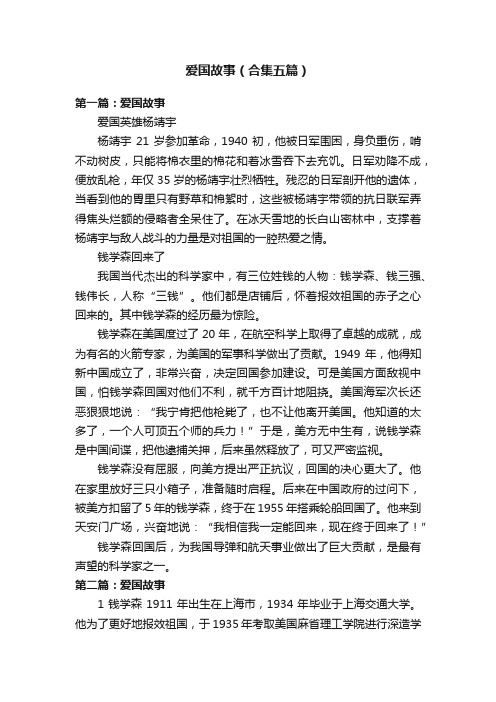 爱国故事（合集五篇）

第一篇：爱国故事

爱国英雄杨靖宇

杨靖宇 21 岁参加革命，1940 初，他被日军围困，身负重伤，啃不动树皮，只能将棉衣里的棉花和着冰雪吞下去充饥。日军劝降不成，便放乱枪，年仅 35 岁的杨靖宇壮烈牺牲。残忍的日军剖开他的遗体，当看到他的胃里只有野草和棉絮时，这些被杨靖宇带领的抗日联军弄得焦头烂额的侵略者全呆住了。在冰天雪地的长白山密林中，支撑着杨靖宇与敌人战斗的力量是对祖国的一腔热爱之情。

钱学森回来了

我国当代杰出的科学家中，有三位姓钱的人物：钱学森、钱三强、钱伟长，人称“三钱”。他们都是店铺后，怀着报效祖国的赤子之心回来的。其中钱学森的经历最为惊险。

钱学森在美国度过了 20 年，在航空科学上取得了卓越的成就，成为有名的火箭专家，为美国的军事科学做出了贡献。1949 年，他得知新中国成立了，非常兴奋，决定回国参加建设。可是美国方面敌视中国，怕钱学森回国对他们不利，就千方百计地阻挠。美国海军次长还恶狠狠地说：“我宁肯把他枪毙了，也不让他离开美国。他知道的太多了，一个人可顶五个师的兵力！”于是，美方无中生有，说钱学森是中国间谍，把他逮捕关押，后来虽然释放了，可又严密监视。

钱学森没有屈服，向美方提出严正抗议，回国的决心更大了。他在家里放好三只小箱子，准备随时启程。后来在中国政府的过问下，被美方扣留了 5 年的钱学森，终于在 1955 年搭乘轮船回国了。他来到天安门广场，兴奋地说：“我相信我一定能回来，现在终于回来了！”

钱学森回国后，为我国导弹和航天事业做出了巨大贡献，是最有声望的科学家之一。

第二篇：爱国故事

1 钱学森 1911 年出生在上海市，1934 年毕业于上海交通大学。他为了更好地报效祖国，于 1935 年考取美国麻省理工学院进行深造学